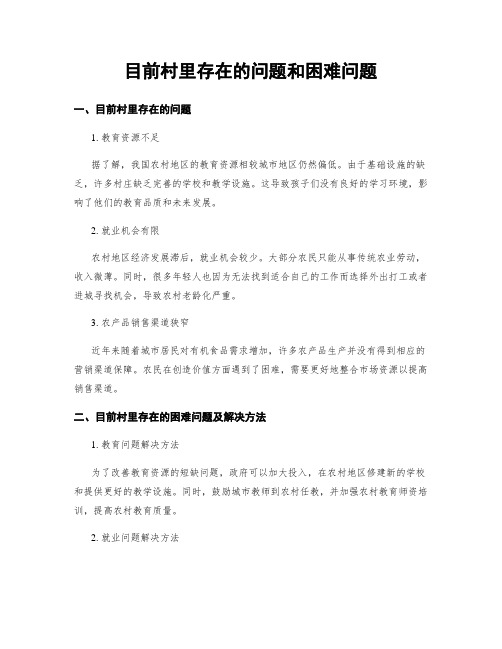 目前村里存在的问题和困难问题

一、目前村里存在的问题

1. 教育资源不足

据了解，我国农村地区的教育资源相较城市地区仍然偏低。由于基础设施的缺乏，许多村庄缺乏完善的学校和教学设施。这导致孩子们没有良好的学习环境，影响了他们的教育品质和未来发展。

2. 就业机会有限

农村地区经济发展滞后，就业机会较少。大部分农民只能从事传统农业劳动，收入微薄。同时，很多年轻人也因为无法找到适合自己的工作而选择外出打工或者进城寻找机会，导致农村老龄化严重。

3. 农产品销售渠道狭窄

近年来随着城市居民对有机食品需求增加，许多农产品生产并没有得到相应的营销渠道保障。农民在创造价值方面遇到了困难，需要更好地整合市场资源以提高销售渠道。

二、目前村里存在的困难问题及解决方法

1. 教育问题解决方法

为了改善教育资源的短缺问题，政府可以加大投入，在农村地区修建新的学校和提供更好的教学设施。同时，鼓励城市教师到农村任教，并加强农村教育师资培训，提高农村教育质量。

2. 就业问题解决方法